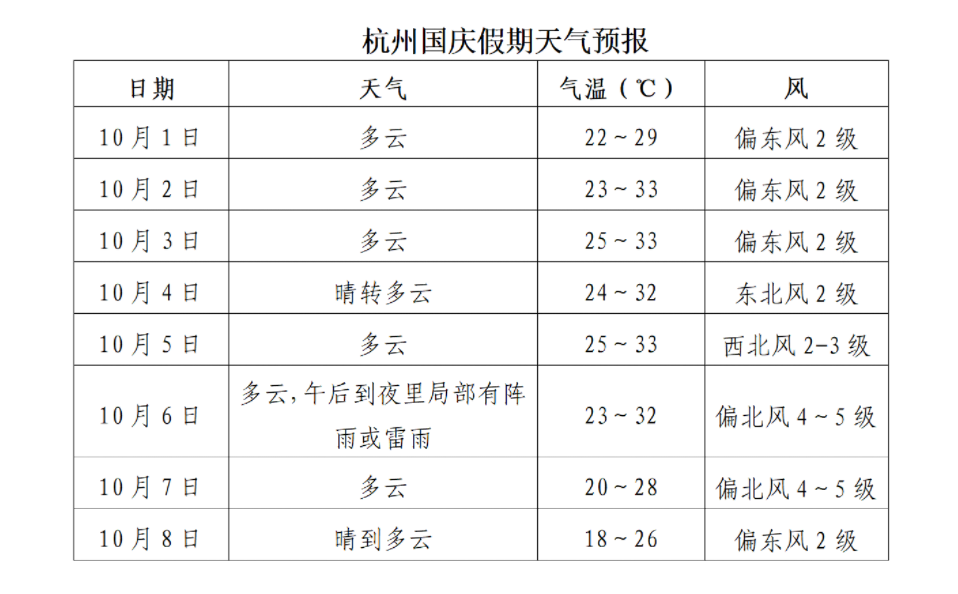 杭州国庆假期天气预报

| 日期 | 天气 | 气温（℃） | 风 |
|---|---|---|---|
| 10月1日 | 多云 | 22～29 | 偏东风2级 |
| 10月2日 | 多云 | 23～33 | 偏东风2级 |
| 10月3日 | 多云 | 25～33 | 偏东风2级 |
| 10月4日 | 晴转多云 | 24～32 | 东北风2级 |
| 10月5日 | 多云 | 25～33 | 西北风2-3级 |
| 10月6日 | 多云，午后到夜里局部有阵雨或雷雨 | 23～32 | 偏北风4～5级 |
| 10月7日 | 多云 | 20～28 | 偏北风4～5级 |
| 10月8日 | 晴到多云 | 18～26 | 偏东风2级 |